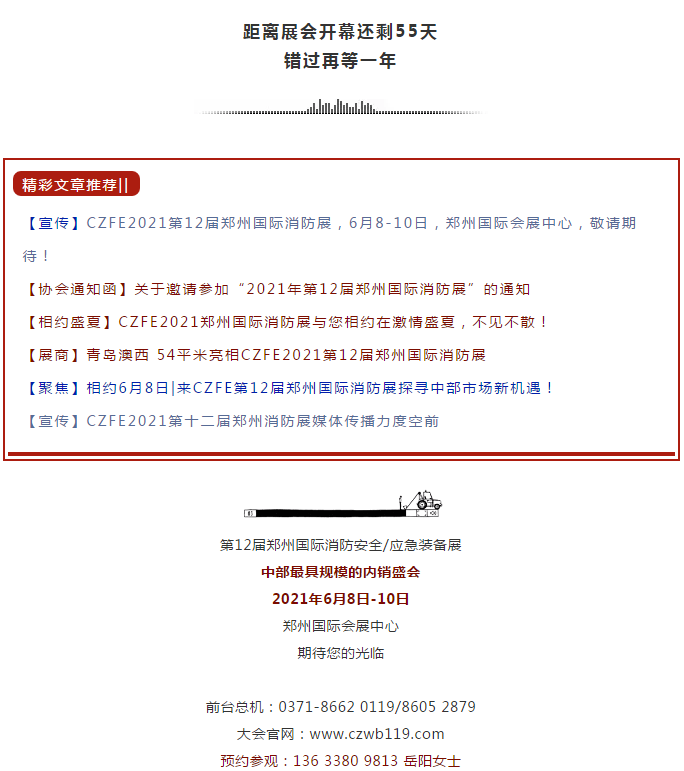 距离展会开幕还剩55天
错过再等一年

精彩文章推荐||

【宣传】CZFE2021第12届郑州国际消防展，6月8-10日，郑州国际会展中心，敬请期待！

【协会通知函】关于邀请参加“2021年第12届郑州国际消防展”的通知

【相约盛夏】CZFE2021郑州国际消防展与您相约在激情盛夏，不见不散！

【展商】青岛澳西 54平米亮相CZFE2021第12届郑州国际消防展

【聚焦】相约6月8日|来CZFE第12届郑州国际消防展探寻中部市场新机遇！

【宣传】CZFE2021第十二届郑州消防展媒体传播力度空前

第12届郑州国际消防安全/应急装备展
中部最具规模的内销盛会
2021年6月8日-10日
郑州国际会展中心
期待您的光临

前台总机：0371-8662 0119/8605 2879
大会官网：www.czwb119.com
预约参观：136 3380 9813 岳阳女士